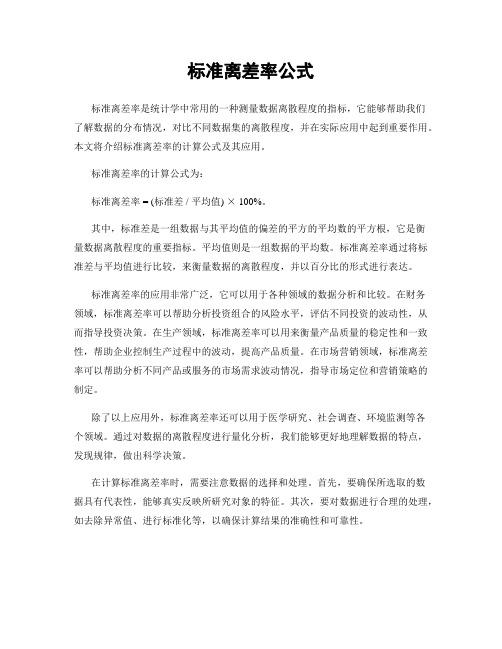 标准离差率公式

标准离差率是统计学中常用的一种测量数据离散程度的指标，它能够帮助我们了解数据的分布情况，对比不同数据集的离散程度，并在实际应用中起到重要作用。本文将介绍标准离差率的计算公式及其应用。

标准离差率的计算公式为：

标准离差率 = (标准差 / 平均值) × 100%。

其中，标准差是一组数据与其平均值的偏差的平方的平均数的平方根，它是衡量数据离散程度的重要指标。平均值则是一组数据的平均数。标准离差率通过将标准差与平均值进行比较，来衡量数据的离散程度，并以百分比的形式进行表达。

标准离差率的应用非常广泛，它可以用于各种领域的数据分析和比较。在财务领域，标准离差率可以帮助分析投资组合的风险水平，评估不同投资的波动性，从而指导投资决策。在生产领域，标准离差率可以用来衡量产品质量的稳定性和一致性，帮助企业控制生产过程中的波动，提高产品质量。在市场营销领域，标准离差率可以帮助分析不同产品或服务的市场需求波动情况，指导市场定位和营销策略的制定。

除了以上应用外，标准离差率还可以用于医学研究、社会调查、环境监测等各个领域。通过对数据的离散程度进行量化分析，我们能够更好地理解数据的特点，发现规律，做出科学决策。

在计算标准离差率时，需要注意数据的选择和处理。首先，要确保所选取的数据具有代表性，能够真实反映所研究对象的特征。其次，要对数据进行合理的处理，如去除异常值、进行标准化等，以确保计算结果的准确性和可靠性。